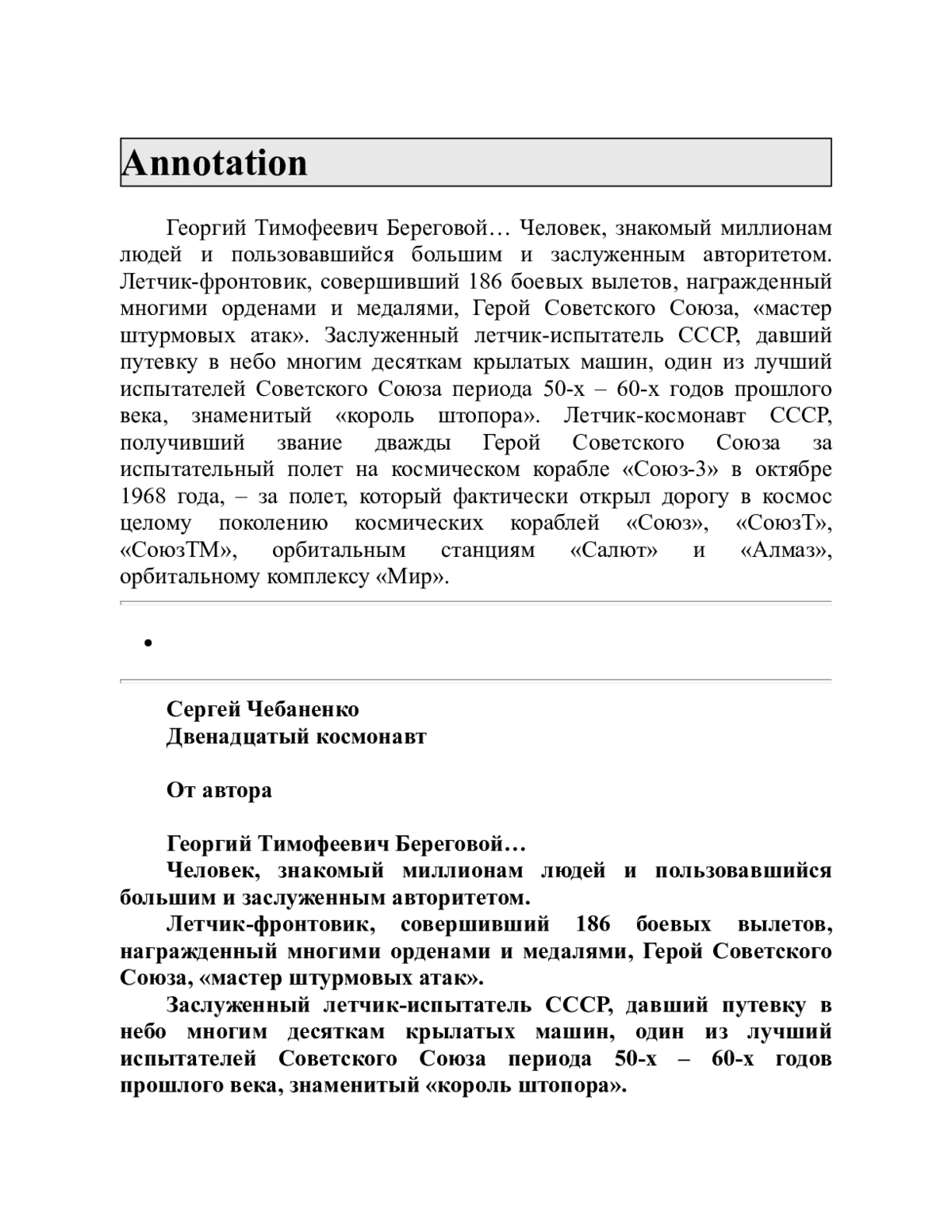 Annotation

Георгий Тимофеевич Береговой… Человек, знакомый миллионам людей и пользовавшийся большим и заслуженным авторитетом. Летчик-фронтовик, совершивший 186 боевых вылетов, награжденный многими орденами и медалями, Герой Советского Союза, «мастер штурмовых атак». Заслуженный летчик-испытатель СССР, давший путевку в небо многим десяткам крылатых машин, один из лучший испытателей Советского Союза периода 50-х – 60-х годов прошлого века, знаменитый «король штопора». Летчик-космонавт СССР, получивший звание дважды Герой Советского Союза за испытательный полет на космическом корабле «Союз-3» в октябре 1968 года, – за полет, который фактически открыл дорогу в космос целому поколению космических кораблей «Союз», «СоюзТ», «СоюзТМ», орбитальным станциям «Салют» и «Алмаз», орбитальному комплексу «Мир».

•

Сергей Чебаненко
Двенадцатый космонавт

От автора

Георгий Тимофеевич Береговой…

Человек, знакомый миллионам людей и пользовавшийся большим и заслуженным авторитетом.

Летчик-фронтовик, совершивший 186 боевых вылетов, награжденный многими орденами и медалями, Герой Советского Союза, «мастер штурмовых атак».

Заслуженный летчик-испытатель СССР, давший путевку в небо многим десяткам крылатых машин, один из лучший испытателей Советского Союза периода 50-х – 60-х годов прошлого века, знаменитый «король штопора».